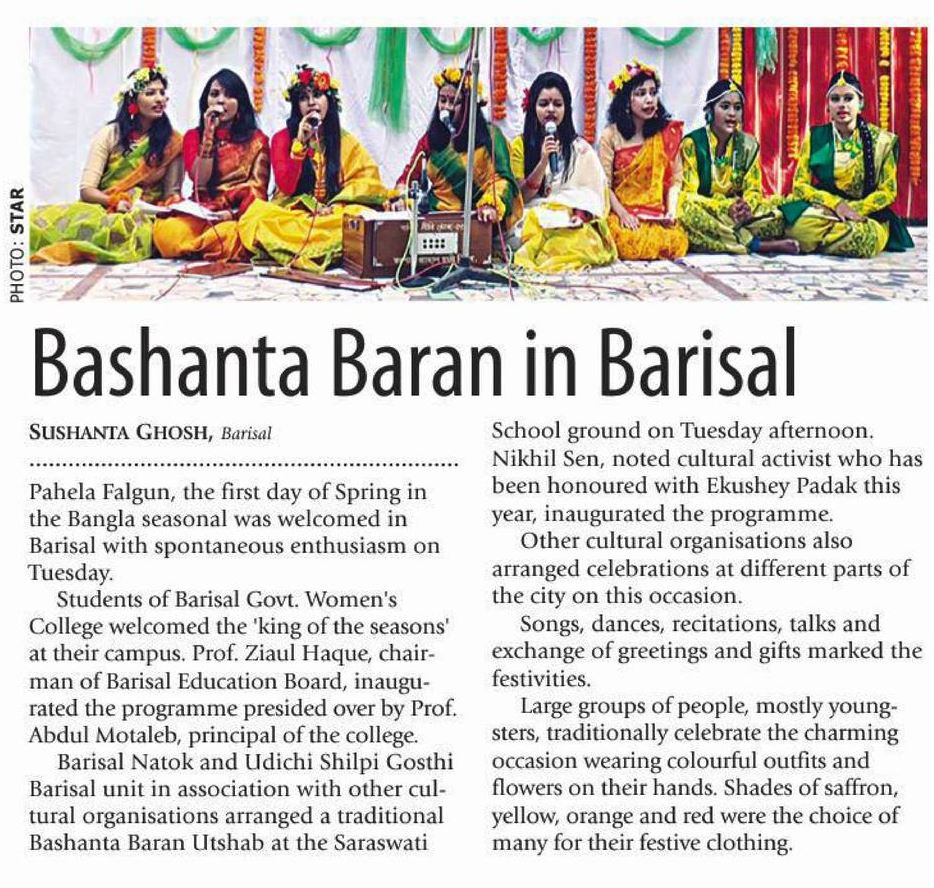 PHOTO: STAR

Bashanta Baran in Barisal

SUSHANTA GHOSH, Barisal

Pahela Falgun, the first day of Spring in the Bangla seasonal was welcomed in Barisal with spontaneous enthusiasm on Tuesday.

Students of Barisal Govt. Women's College welcomed the 'king of the seasons' at their campus. Prof. Ziaul Haque, chairman of Barisal Education Board, inaugurated the programme presided over by Prof. Abdul Motaleb, principal of the college.

Barisal Natok and Udichi Shilpi Gosthi Barisal unit in association with other cultural organisations arranged a traditional Bashanta Baran Utshab at the Saraswati School ground on Tuesday afternoon. Nikhil Sen, noted cultural activist who has been honoured with Ekushey Padak this year, inaugurated the programme.

Other cultural organisations also arranged celebrations at different parts of the city on this occasion.

Songs, dances, recitations, talks and exchange of greetings and gifts marked the festivities.

Large groups of people, mostly youngsters, traditionally celebrate the charming occasion wearing colourful outfits and flowers on their hands. Shades of saffron, yellow, orange and red were the choice of many for their festive clothing.